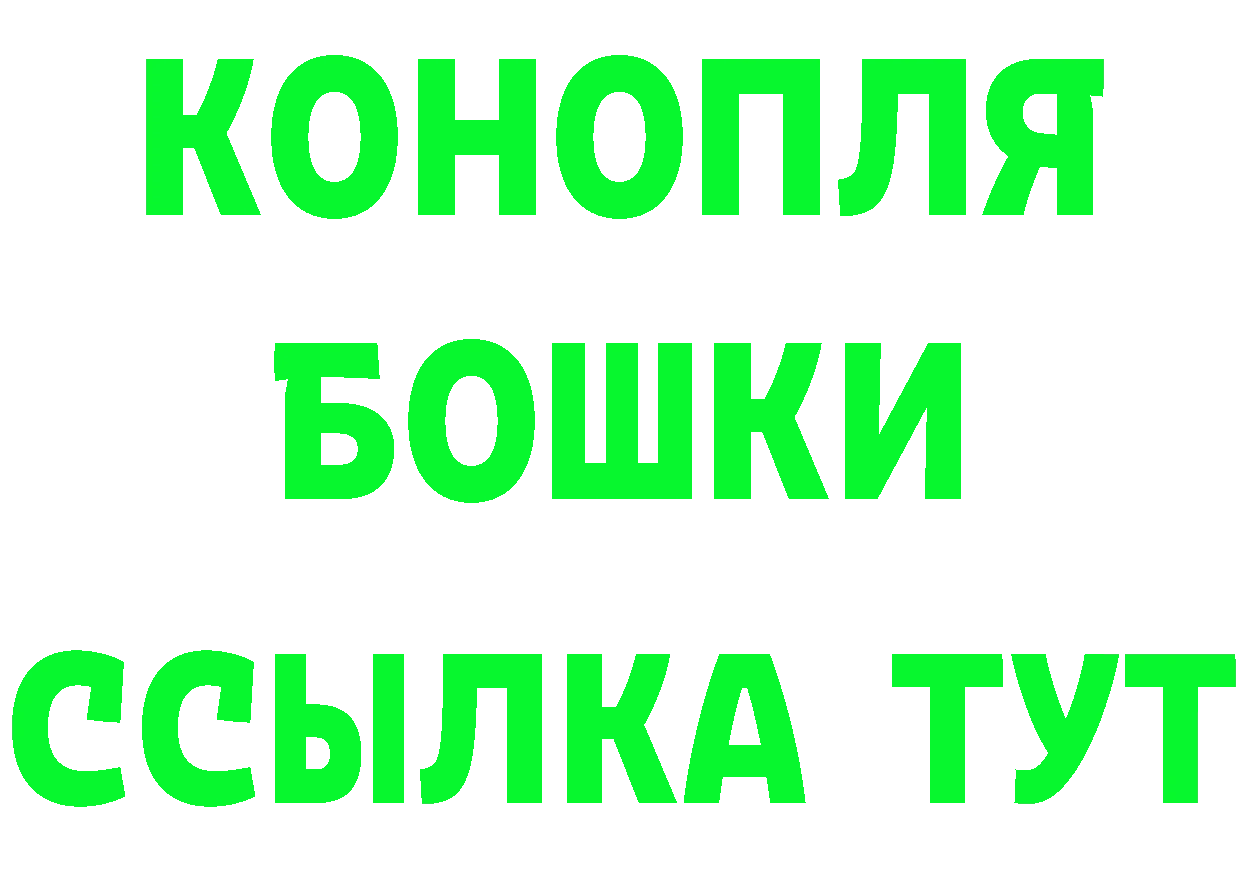 КОНОПЛЯ
БОШКИ
ССЫЛКА ТУТ